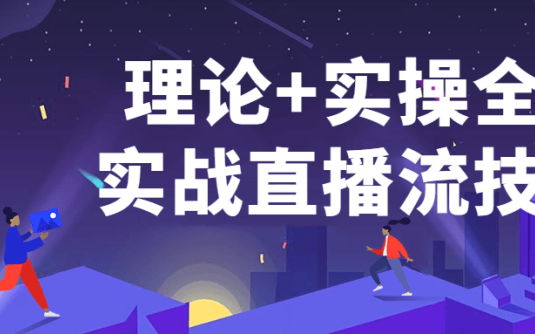 理论+实操全
实战直播流技